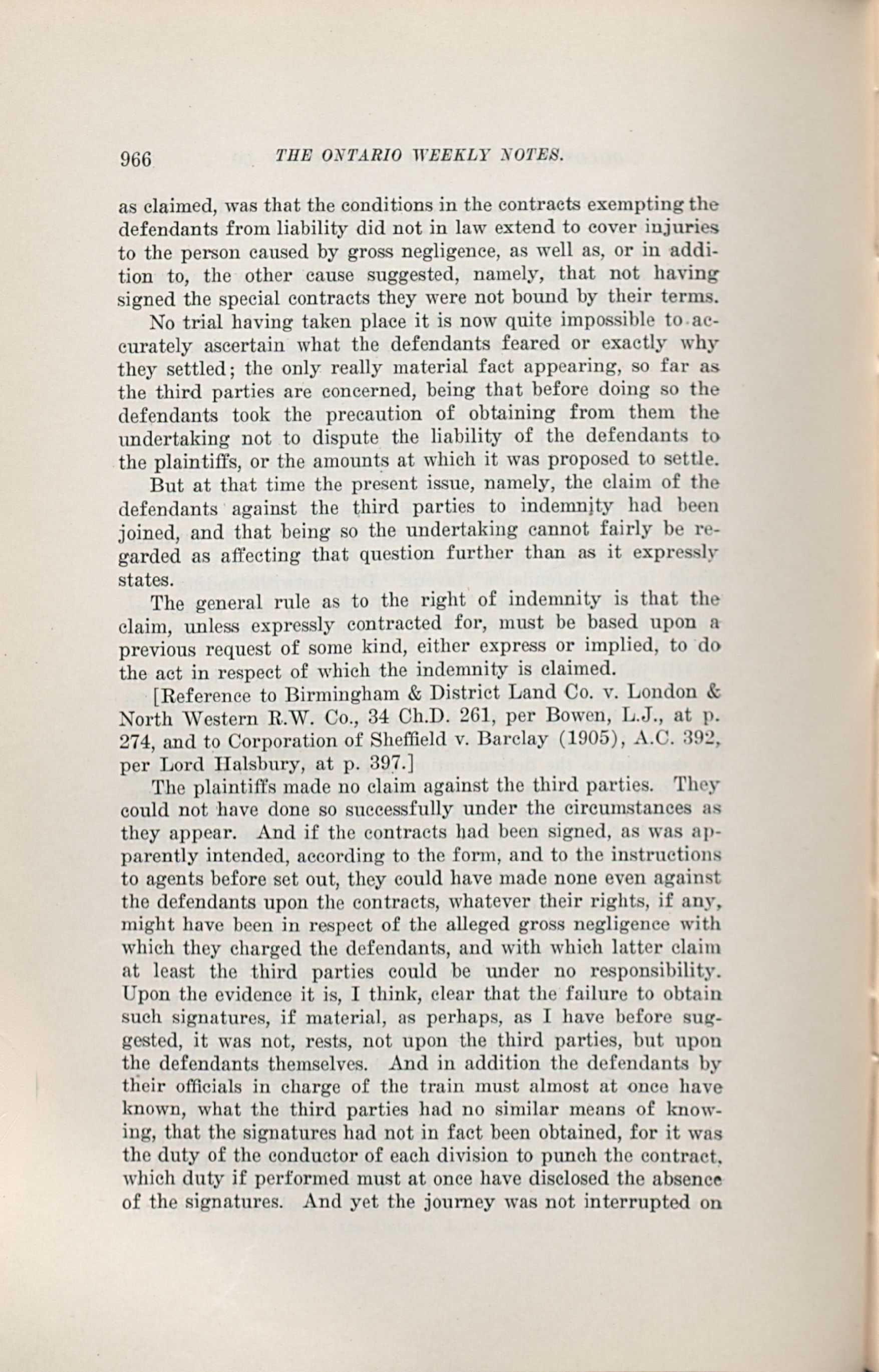 966 THE ONTARIO WEEKLY NOTES.

as claimed, was that the conditions in the contracts exempting the defendants from liability did not in law extend to cover injuries to the person caused by gross negligence, as well as, or in addition to, the other cause suggested, namely, that not having signed the special contracts they were not bound by their terms.

No trial having taken place it is now quite impossible to accurately ascertain what the defendants feared or exactly why they settled; the only really material fact appearing, so far as the third parties are concerned, being that before doing so the defendants took the precaution of obtaining from them the undertaking not to dispute the liability of the defendants to the plaintiffs, or the amounts at which it was proposed to settle.

But at that time the present issue, namely, the claim of the defendants against the third parties to indemnity had been joined, and that being so the undertaking cannot fairly be regarded as affecting that question further than as it expressly states.

The general rule as to the right of indemnity is that the claim, unless expressly contracted for, must be based upon a previous request of some kind, either express or implied, to do the act in respect of which the indemnity is claimed.

[Reference to Birmingham & District Land Co. v. London & North Western R.W. Co., 34 Ch.D. 261, per Bowen, L.J., at p. 274, and to Corporation of Sheffield v. Barclay (1905), A.C. 392, per Lord Halsbury, at p. 397.]

The plaintiffs made no claim against the third parties. They could not have done so successfully under the circumstances as they appear. And if the contracts had been signed, as was apparently intended, according to the form, and to the instructions to agents before set out, they could have made none even against the defendants upon the contracts, whatever their rights, if any, might have been in respect of the alleged gross negligence with which they charged the defendants, and with which latter claim at least the third parties could be under no responsibility. Upon the evidence it is, I think, clear that the failure to obtain such signatures, if material, as perhaps, as I have before suggested, it was not, rests, not upon the third parties, but upon the defendants themselves. And in addition the defendants by their officials in charge of the train must almost at once have known, what the third parties had no similar means of knowing, that the signatures had not in fact been obtained, for it was the duty of the conductor of each division to punch the contract, which duty if performed must at once have disclosed the absence of the signatures. And yet the journey was not interrupted on